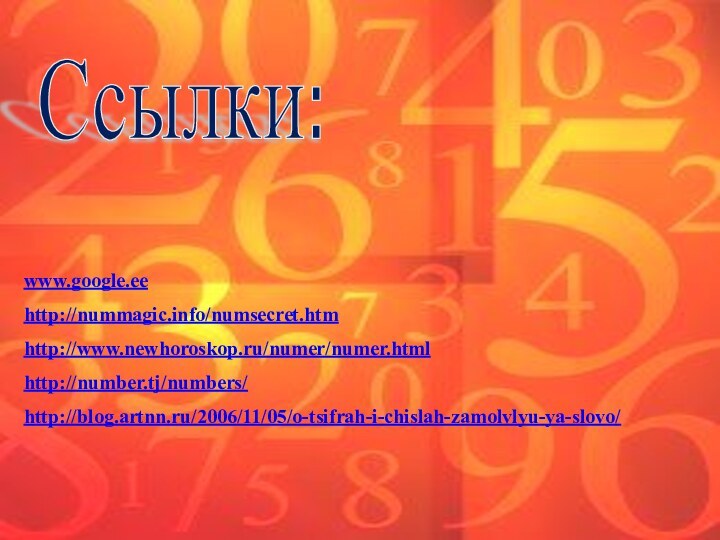 Ссылки:

www.google.ee

http://nummagic.info/numsecret.htm

http://www.newhoroskop.ru/numer/numer.html

http://number.tj/numbers/

http://blog.artnn.ru/2006/11/05/o-tsifrah-i-chislah-zamolvlyu-ya-slovo/